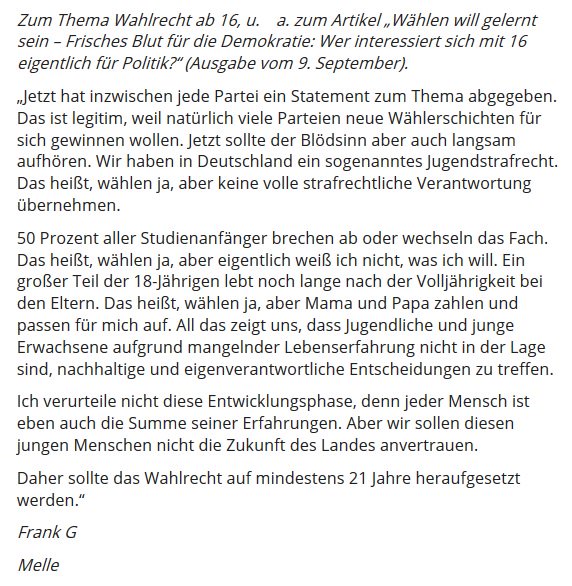 Zum Thema Wahlrecht ab 16, u. a. zum Artikel „Wählen will gelernt sein – Frisches Blut für die Demokratie: Wer interessiert sich mit 16 eigentlich für Politik?“ (Ausgabe vom 9. September).

„Jetzt hat inzwischen jede Partei ein Statement zum Thema abgegeben. Das ist legitim, weil natürlich viele Parteien neue Wählerschichten für sich gewinnen wollen. Jetzt sollte der Blödsinn aber auch langsam aufhören. Wir haben in Deutschland ein sogenanntes Jugendstrafrecht. Das heißt, wählen ja, aber keine volle strafrechtliche Verantwortung übernehmen.

50 Prozent aller Studienanfänger brechen ab oder wechseln das Fach. Das heißt, wählen ja, aber eigentlich weiß ich nicht, was ich will. Ein großer Teil der 18-Jährigen lebt noch lange nach der Volljährigkeit bei den Eltern. Das heißt, wählen ja, aber Mama und Papa zahlen und passen für mich auf. All das zeigt uns, dass Jugendliche und junge Erwachsene aufgrund mangelnder Lebenserfahrung nicht in der Lage sind, nachhaltige und eigenverantwortliche Entscheidungen zu treffen.

Ich verurteile nicht diese Entwicklungsphase, denn jeder Mensch ist eben auch die Summe seiner Erfahrungen. Aber wir sollen diesen jungen Menschen nicht die Zukunft des Landes anvertrauen.

Daher sollte das Wahlrecht auf mindestens 21 Jahre heraufgesetzt werden.“

Frank G

Melle